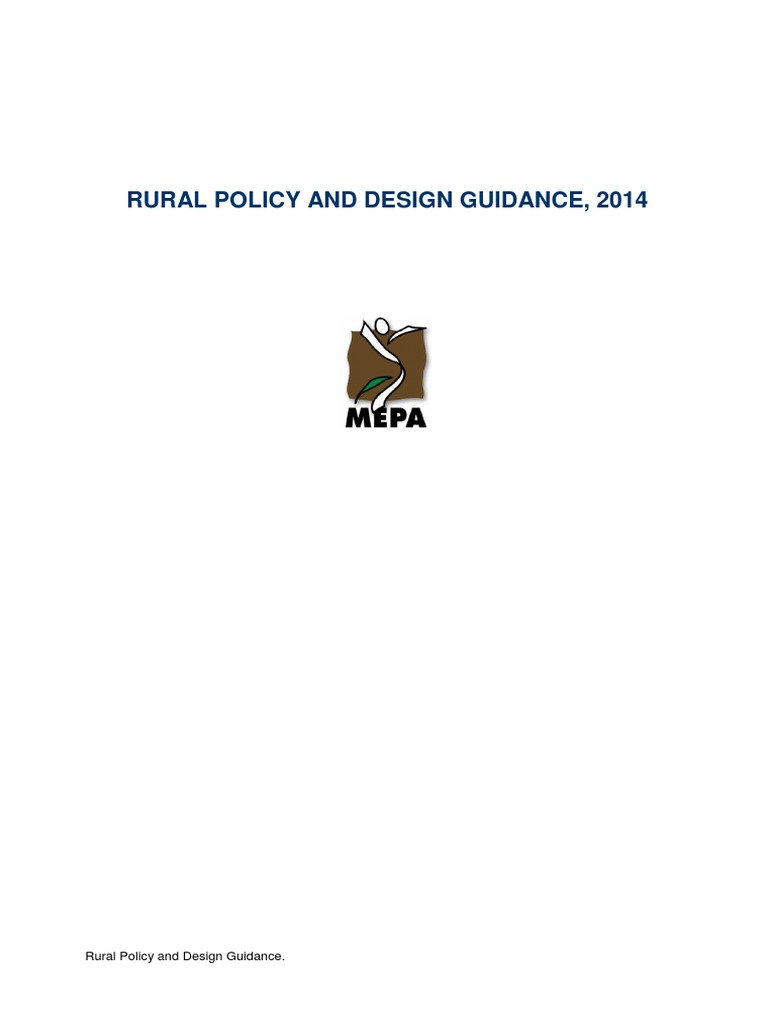 RURAL POLICY AND DESIGN GUIDANCE, 2014

MEPA

Rural Policy and Design Guidance.